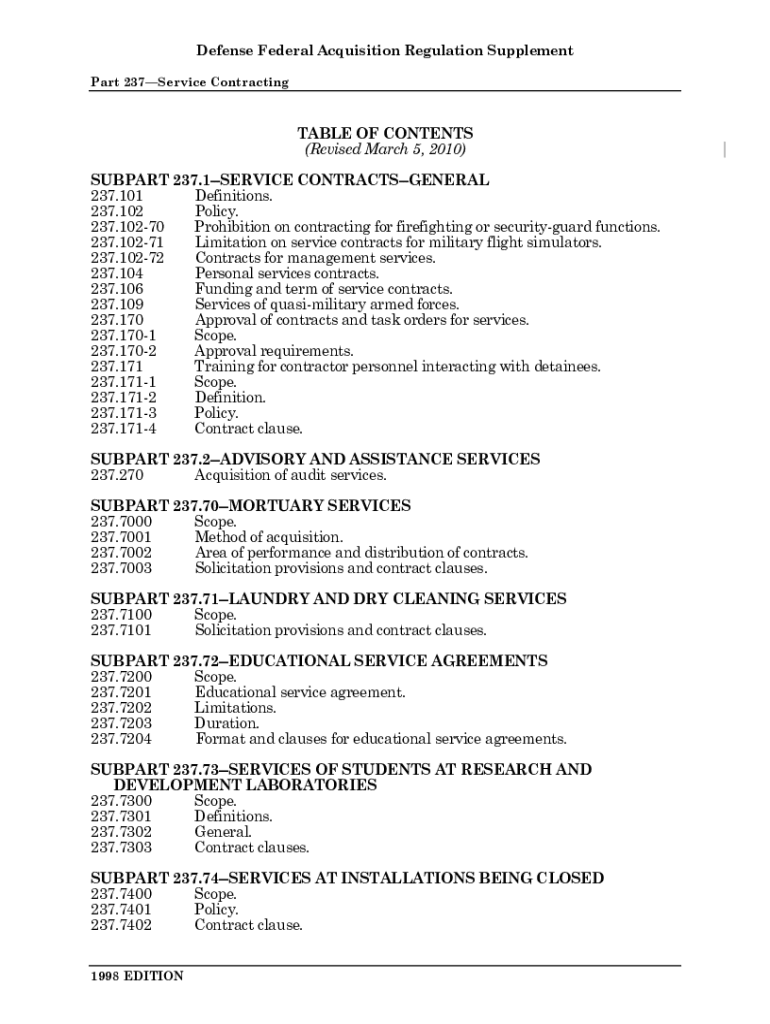 Defense Federal Acquisition Regulation Supplement

Part 237—Service Contracting

TABLE OF CONTENTS
(Revised March 5, 2010)

SUBPART 237.1–SERVICE CONTRACTS–GENERAL
237.101 Definitions.
237.102 Policy.
237.102-70 Prohibition on contracting for firefighting or security-guard functions.
237.102-71 Limitation on service contracts for military flight simulators.
237.102-72 Contracts for management services.
237.104 Personal services contracts.
237.106 Funding and term of service contracts.
237.109 Services of quasi-military armed forces.
237.170 Approval of contracts and task orders for services.
237.170-1 Scope.
237.170-2 Approval requirements.
237.171 Training for contractor personnel interacting with detainees.
237.171-1 Scope.
237.171-2 Definition.
237.171-3 Policy.
237.171-4 Contract clause.

SUBPART 237.2–ADVISORY AND ASSISTANCE SERVICES
237.270 Acquisition of audit services.

SUBPART 237.70–MORTUARY SERVICES
237.7000 Scope.
237.7001 Method of acquisition.
237.7002 Area of performance and distribution of contracts.
237.7003 Solicitation provisions and contract clauses.

SUBPART 237.71–LAUNDRY AND DRY CLEANING SERVICES
237.7100 Scope.
237.7101 Solicitation provisions and contract clauses.

SUBPART 237.72–EDUCATIONAL SERVICE AGREEMENTS
237.7200 Scope.
237.7201 Educational service agreement.
237.7202 Limitations.
237.7203 Duration.
237.7204 Format and clauses for educational service agreements.

SUBPART 237.73–SERVICES OF STUDENTS AT RESEARCH AND DEVELOPMENT LABORATORIES
237.7300 Scope.
237.7301 Definitions.
237.7302 General.
237.7303 Contract clauses.

SUBPART 237.74–SERVICES AT INSTALLATIONS BEING CLOSED
237.7400 Scope.
237.7401 Policy.
237.7402 Contract clause.

1998 EDITION